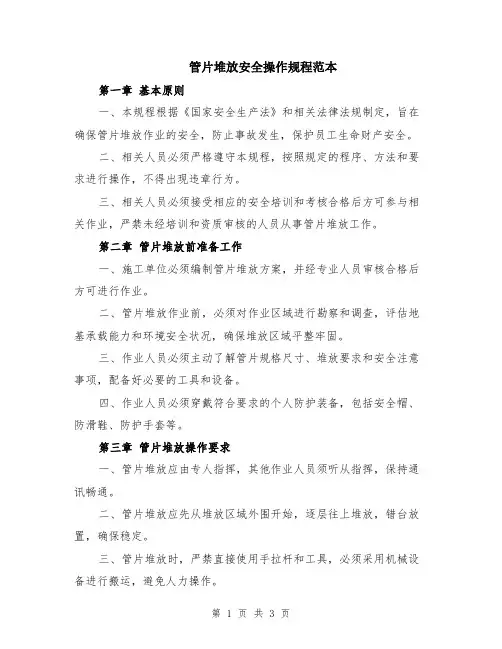 管片堆放安全操作规程范本

第一章 基本原则

一、本规程根据《国家安全生产法》和相关法律法规制定，旨在确保管片堆放作业的安全，防止事故发生，保护员工生命财产安全。

二、相关人员必须严格遵守本规程，按照规定的程序、方法和要求进行操作，不得出现违章行为。

三、相关人员必须接受相应的安全培训和考核合格后方可参与相关作业，严禁未经培训和资质审核的人员从事管片堆放工作。

第二章 管片堆放前准备工作

一、施工单位必须编制管片堆放方案，并经专业人员审核合格后方可进行作业。

二、管片堆放作业前，必须对作业区域进行勘察和调查，评估地基承载能力和环境安全状况，确保堆放区域平整牢固。

三、作业人员必须主动了解管片规格尺寸、堆放要求和安全注意事项，配备好必要的工具和设备。

四、作业人员必须穿戴符合要求的个人防护装备，包括安全帽、防滑鞋、防护手套等。

第三章 管片堆放操作要求

一、管片堆放应由专人指挥，其他作业人员须听从指挥，保持通讯畅通。

二、管片堆放应先从堆放区域外围开始，逐层往上堆放，错台放置，确保稳定。

三、管片堆放时，严禁直接使用手拉杆和工具，必须采用机械设备进行搬运，避免人力操作。

第 1 页 共 3 页